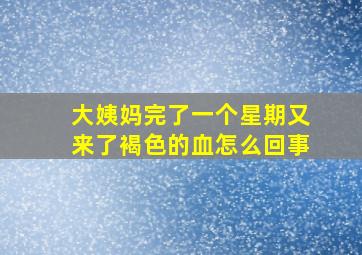 大姨妈完了一个星期又来了褐色的血怎么回事